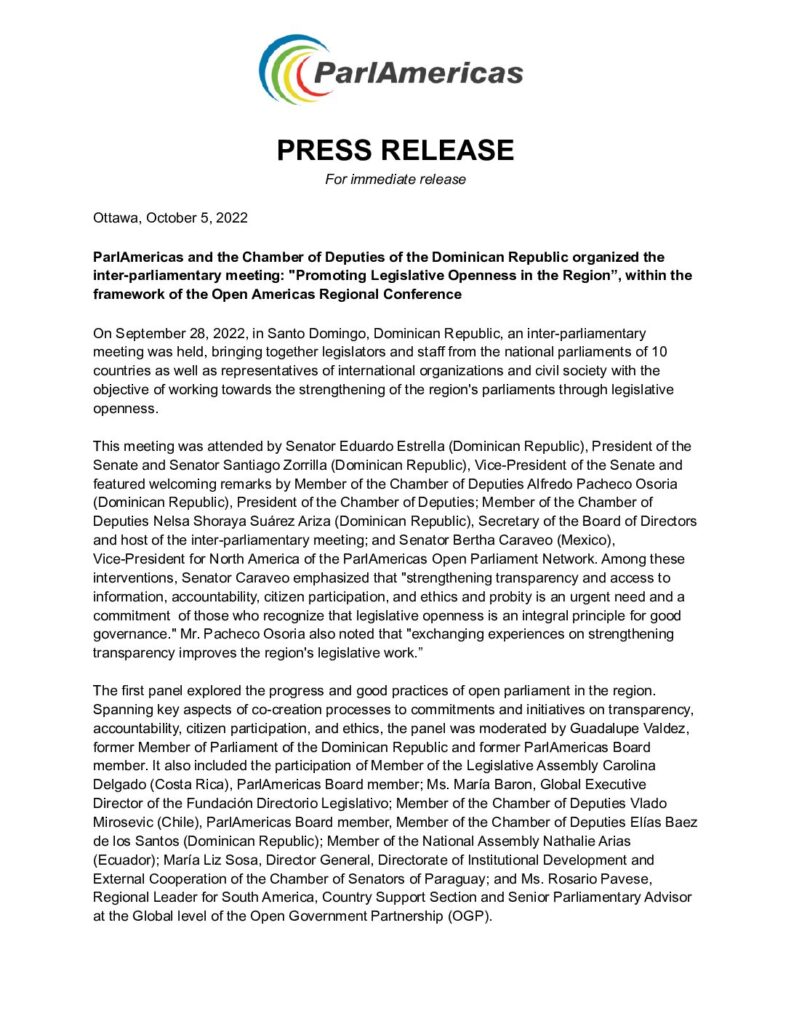 ParlAmericas

PRESS RELEASE

For immediate release

Ottawa, October 5, 2022

ParlAmericas and the Chamber of Deputies of the Dominican Republic organized the inter-parliamentary meeting: "Promoting Legislative Openness in the Region”, within the framework of the Open Americas Regional Conference

On September 28, 2022, in Santo Domingo, Dominican Republic, an inter-parliamentary meeting was held, bringing together legislators and staff from the national parliaments of 10 countries as well as representatives of international organizations and civil society with the objective of working towards the strengthening of the region's parliaments through legislative openness.

This meeting was attended by Senator Eduardo Estrella (Dominican Republic), President of the Senate and Senator Santiago Zorrilla (Dominican Republic), Vice-President of the Senate and featured welcoming remarks by Member of the Chamber of Deputies Alfredo Pacheco Osoria (Dominican Republic), President of the Chamber of Deputies; Member of the Chamber of Deputies Nelsa Shoraya Suárez Ariza (Dominican Republic), Secretary of the Board of Directors and host of the inter-parliamentary meeting; and Senator Bertha Caraveo (Mexico), Vice-President for North America of the ParlAmericas Open Parliament Network. Among these interventions, Senator Caraveo emphasized that "strengthening transparency and access to information, accountability, citizen participation, and ethics and probity is an urgent need and a commitment of those who recognize that legislative openness is an integral principle for good governance." Mr. Pacheco Osoria also noted that "exchanging experiences on strengthening transparency improves the region's legislative work.”

The first panel explored the progress and good practices of open parliament in the region. Spanning key aspects of co-creation processes to commitments and initiatives on transparency, accountability, citizen participation, and ethics, the panel was moderated by Guadalupe Valdez, former Member of Parliament of the Dominican Republic and former ParlAmericas Board member. It also included the participation of Member of the Legislative Assembly Carolina Delgado (Costa Rica), ParlAmericas Board member; Ms. María Baron, Global Executive Director of the Fundación Directorio Legislativo; Member of the Chamber of Deputies Vlado Mirosevic (Chile), ParlAmericas Board member, Member of the Chamber of Deputies Elías Baez de los Santos (Dominican Republic); Member of the National Assembly Nathalie Arias (Ecuador); María Liz Sosa, Director General, Directorate of Institutional Development and External Cooperation of the Chamber of Senators of Paraguay; and Ms. Rosario Pavese, Regional Leader for South America, Country Support Section and Senior Parliamentary Advisor at the Global level of the Open Government Partnership (OGP).